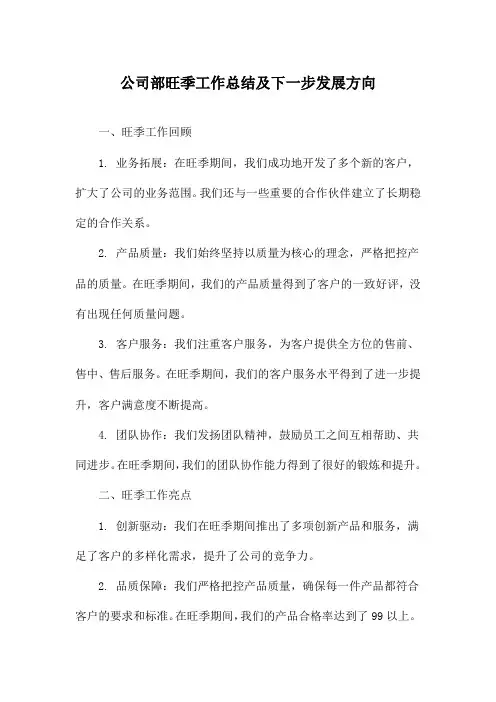 公司部旺季工作总结及下一步发展方向

一、旺季工作回顾

1. 业务拓展：在旺季期间，我们成功地开发了多个新的客户，扩大了公司的业务范围。我们还与一些重要的合作伙伴建立了长期稳定的合作关系。

2. 产品质量：我们始终坚持以质量为核心的理念，严格把控产品的质量。在旺季期间，我们的产品质量得到了客户的一致好评，没有出现任何质量问题。

3. 客户服务：我们注重客户服务，为客户提供全方位的售前、售中、售后服务。在旺季期间，我们的客户服务水平得到了进一步提升，客户满意度不断提高。

4. 团队协作：我们发扬团队精神，鼓励员工之间互相帮助、共同进步。在旺季期间，我们的团队协作能力得到了很好的锻炼和提升。

二、旺季工作亮点

1. 创新驱动：我们在旺季期间推出了多项创新产品和服务，满足了客户的多样化需求，提升了公司的竞争力。

2. 品质保障：我们严格把控产品质量，确保每一件产品都符合客户的要求和标准。在旺季期间，我们的产品合格率达到了 99 以上。